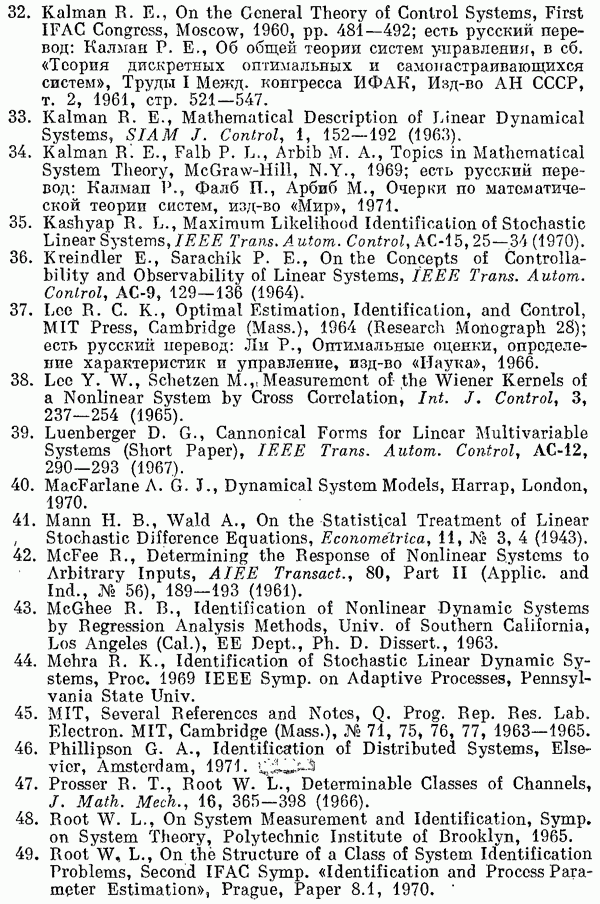 32. Kalman R. E., On the General Theory of Control Systems, First IFAC Congress, Moscow, 1960, pp. 481—492; есть русский перевод: Калман Р. Е., Об общей теории систем управления, в сб. «Теория дискретных оптимальных и самонастраивающихся систем», Труды I Межд. конгресса ИФАК, Изд-во АН СССР, т. 2, 1961, стр. 521—547.
33. Kalman R. E., Mathematical Description of Linear Dynamical Systems, SIAM J. Control, 1, 152—192 (1963).
34. Kalman R. E., Falb P. L., Arbib M. A., Topics in Mathematical System Theory, McGraw-Hill, N.Y., 1969; есть русский перевод: Калман Р., Фалб П., Арбиб М., Очерки по математической теории систем, изд-во «Мир», 1971.
35. Kashyap R. L., Maximum Likelihood Identification of Stochastic Linear Systems, IEEE Trans. Autom. Control, AC-15, 25—34 (1970).
36. Kreindler E., Sarachik P. E., On the Concepts of Controllability and Observability of Linear Systems, IEEE Trans. Autom. Control, AC-9, 129—136 (1964).
37. Lee R. C. K., Optimal Estimation, Identification, and Control, MIT Press, Cambridge (Mass.), 1964 (Research Monograph 28); есть русский перевод: Ли Р., Оптимальные оценки, определение характеристик и управление, изд-во «Наука», 1966.
38. Lee Y. W., Schetzen M., Measurement of the Wiener Kernels of a Nonlinear System by Cross Correlation, Int. J. Control, 3, 237—254 (1965).
39. Luenberger D. G., Cannonical Forms for Linear Multivariable Systems (Short Paper), IEEE Trans. Autom. Control, AC-12, 290—293 (1967).
40. MacFarlane A. G. J., Dynamical System Models, Harrap, London, 1970.
41. Mann H. B., Wald A., On the Statistical Treatment of Linear Stochastic Difference Equations, Econometrica, 11, № 3, 4 (1943).
42. McFee R., Determining the Response of Nonlinear Systems to Arbitrary Inputs, AIEE Transact., 80, Part II (Applic. and Ind., № 56), 189—193 (1961).
43. McGhee R. B., Identification of Nonlinear Dynamic Systems by Regression Analysis Methods, Univ. of Southern California, Los Angeles (Cal.), EE Dept., Ph. D. Dissert., 1963.
44. Mehra R. K., Identification of Stochastic Linear Dynamic Systems, Proc. 1969 IEEE Symp. on Adaptive Processes, Pennsylvania State Univ.
45. MIT, Several References and Notes, Q. Prog. Rep. Res. Lab. Electron. MIT, Cambridge (Mass.), № 71, 75, 76, 77, 1963—1965.
46. Phillipson G. A., Identification of Distributed Systems, Elsevier, Amsterdam, 1971.
47. Prosser R. T., Root W. L., Determinable Classes of Channels, J. Math. Mech., 16, 365—398 (1966).
48. Root W. L., On System Measurement and Identification, Symp. on System Theory, Polytechnic Institute of Brooklyn, 1965.
49. Root W. L., On the Structure of a Class of System Identification Problems, Second IFAC Symp. «Identification and Process Parameter Estimation», Prague, Paper 8.1, 1970.